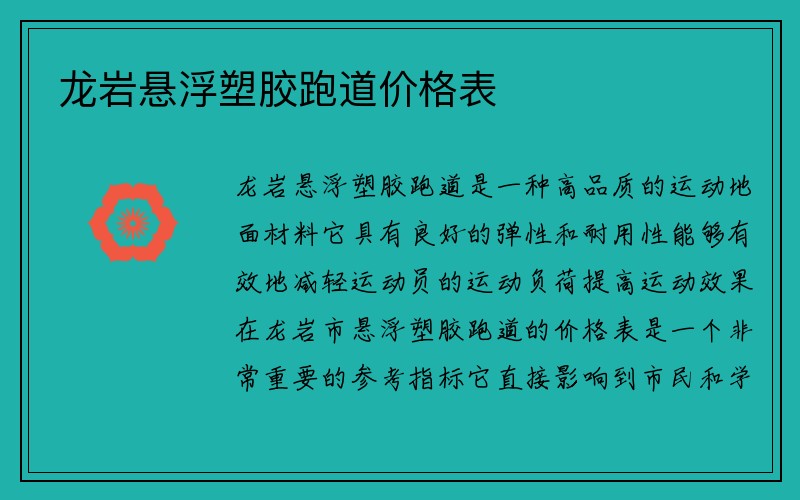 龙岩悬浮塑胶跑道价格表

龙岩悬浮塑胶跑道是一种高品质的运动地面材料它具有良好的弹性和耐用性能够有效地减轻运动员的运动负荷提高运动效果在龙岩市悬浮塑胶跑道的价格表是一个非常重要的参考指标它直接影响到市民和学